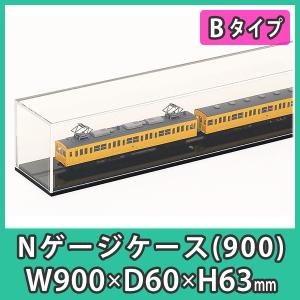 Bタイプ

Nゲージケース(900)
W900×D60×H63㎜